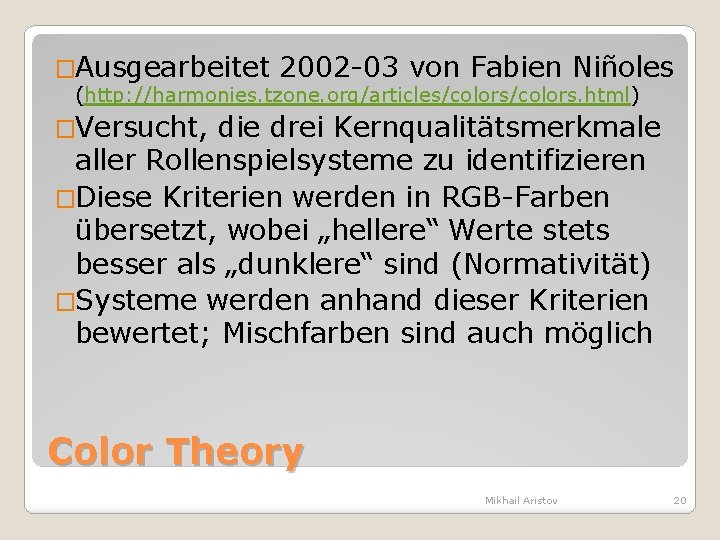 □Ausgearbeitet 2002-03 von Fabien Niñoles (http://harmonies.tzone.org/articles/colors/colors.html)

□Versucht, die drei Kernqualitätsmerkmale aller Rollenspielsysteme zu identifizieren

□Diese Kriterien werden in RGB-Farben übersetzt, wobei „hellere“ Werte stets besser als „dunklere“ sind (Normativität)

□Systeme werden anhand dieser Kriterien bewertet; Mischfarben sind auch möglich

Color Theory

Mikhail Aristov

20